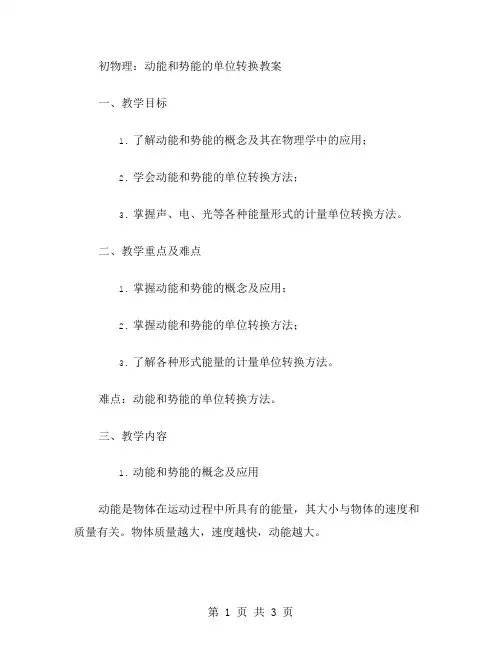 初物理：动能和势能的单位转换教案

一、教学目标

1. 了解动能和势能的概念及其在物理学中的应用；

2. 学会动能和势能的单位转换方法；

3. 掌握声、电、光等各种能量形式的计量单位转换方法。

二、教学重点及难点

1. 掌握动能和势能的概念及应用；

2. 掌握动能和势能的单位转换方法；

3. 了解各种形式能量的计量单位转换方法。

难点：动能和势能的单位转换方法。

三、教学内容

1. 动能和势能的概念及应用

动能是物体在运动过程中所具有的能量，其大小与物体的速度和质量有关。物体质量越大，速度越快，动能越大。

第 1 页 共 3 页